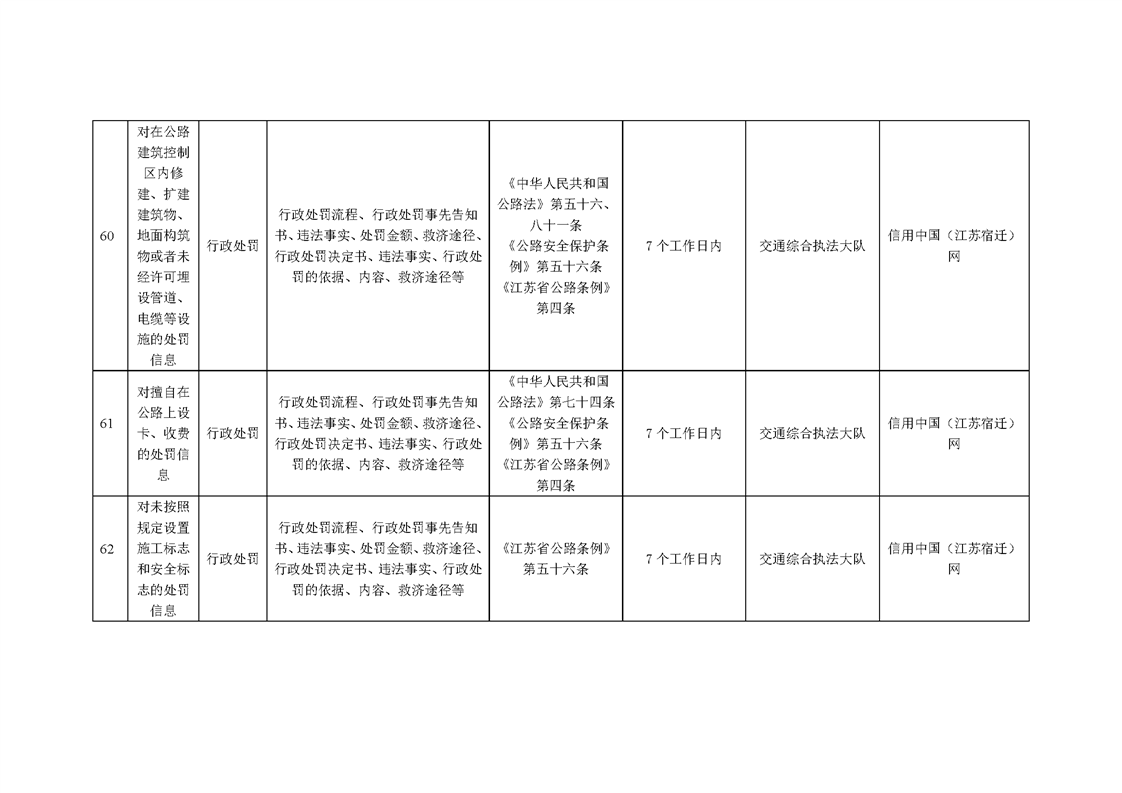 | 60 | 对在公路建筑控制区内修建、扩建建筑物、地面构筑物或者未经许可埋设管道、电缆等设施的处罚信息 | 行政处罚 | 行政处罚流程、行政处罚事先告知书、违法事实、处罚金额、救济途径、行政处罚决定书、违法事实、行政处罚的依据、内容、救济途径等 | 《中华人民共和国公路法》第五十六、八十一条 《公路安全保护条例》第五十六条 《江苏省公路条例》第四条 | 7个工作日内 | 交通综合执法大队 | 信用中国（江苏宿迁）网 |
|---|---|---|---|---|---|---|---|
| 61 | 对擅自在公路上设卡、收费的处罚信息 | 行政处罚 | 行政处罚流程、行政处罚事先告知书、违法事实、处罚金额、救济途径、行政处罚决定书、违法事实、行政处罚的依据、内容、救济途径等 | 《中华人民共和国公路法》第七十四条 《公路安全保护条例》第五十六条 《江苏省公路条例》第四条 | 7个工作日内 | 交通综合执法大队 | 信用中国（江苏宿迁）网 |
| 62 | 对未按照规定设置施工标志和安全标志的处罚信息 | 行政处罚 | 行政处罚流程、行政处罚事先告知书、违法事实、处罚金额、救济途径、行政处罚决定书、违法事实、行政处罚的依据、内容、救济途径等 | 《江苏省公路条例》第五十六条 | 7个工作日内 | 交通综合执法大队 | 信用中国（江苏宿迁）网 |